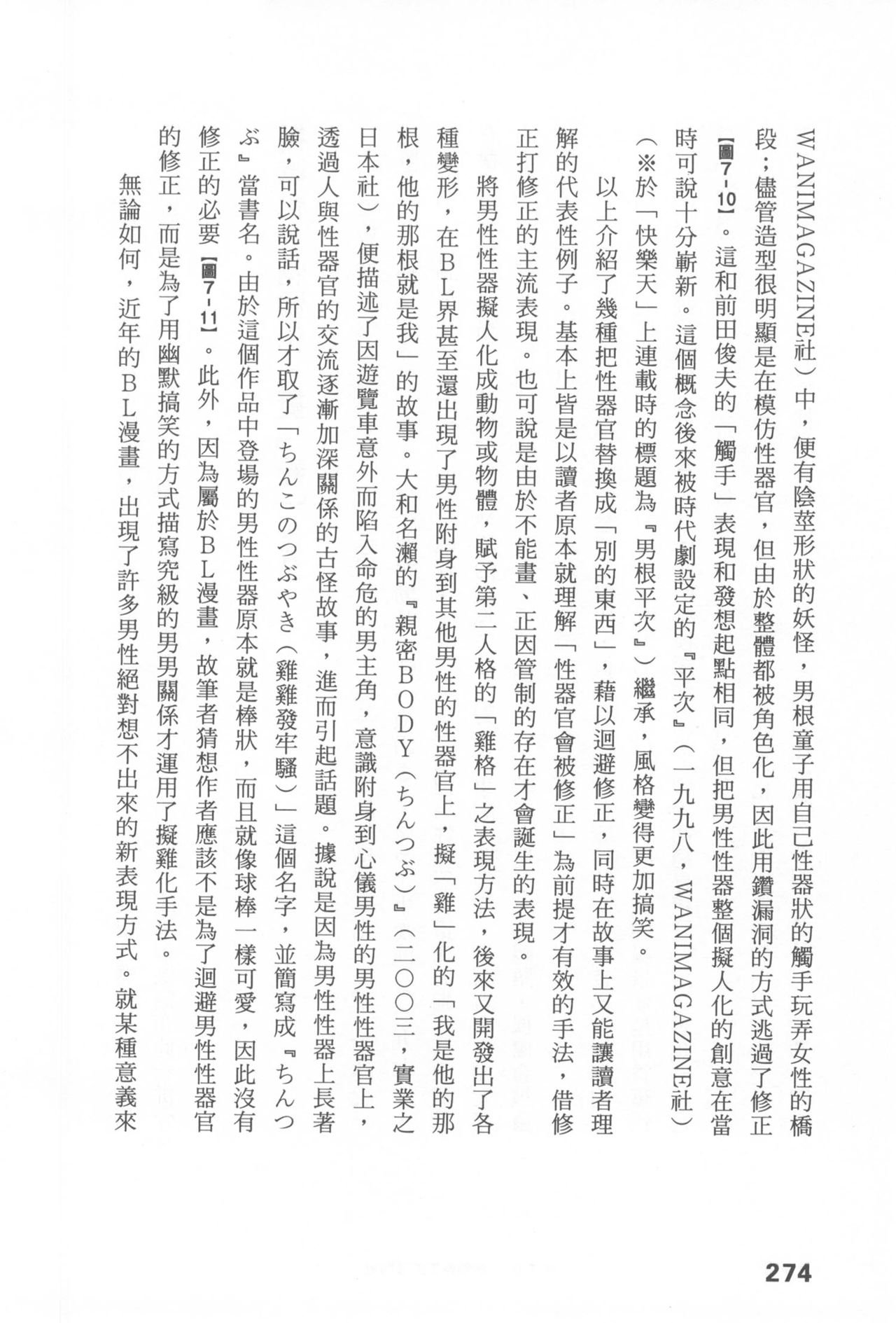 WANIMAGAZINE社）中，便有陰莖形狀的妖怪，男根童子用自己性器狀的觸手玩弄女性的橋段；儘管造型很明顯是在模仿性器官，但由於整體都被角色化，因此用鑽漏洞的方式逃過了修正【圖7－10】。這和前田俊夫的「觸手」表現和發想起點相同，但把男性性器整個擬人化的創意在當時可說十分嶄新。這個概念後來被時代劇設定的『平次』（一九九八，WANIMAGAZINE社）（※於「快樂天」上連載時的標題為『男根平次』）繼承，風格變得更加搞笑。

以上介紹了幾種把性器官替換成「別的東西」，藉以迴避修正，同時在故事上又能讓讀者理解的代表性例子。基本上皆是以讀者原本就理解「性器官會被修正」為前提才有效的手法，借修正打修正的主流表現。也可說是由於不能畫、正因管制的存在才會誕生的表現。

將男性性器擬人化成動物或物體，賦予第二人格的「雞格」之表現方法，後來又開發出了各種變形，在BL界甚至還出現了男性附身到其他男性的性器官上，擬「雞」化的「我是他的那根，他的那根就是我」的故事。大和名瀨的『親密BODY（ちんつぶ）』（二〇〇三，實業之日本社），便描述了因遊覽車意外而陷入命危的男主角，意識附身到心儀男性的男性性器官上，透過人與性器官的交流逐漸加深關係的古怪故事，進而引起話題。據說是因為男性性器上長著臉，可以說話，所以才取了「ちんこのつぶやき（雞雞發牢騷）」這個名字，並簡寫成『ちんつぶ』當書名。由於這個作品中登場的男性性器原本就是棒狀，而且就像球棒一樣可愛，因此沒有修正的必要【圖7－11】。此外，因為屬於BL漫畫，故筆者猜想作者應該不是為了迴避男性性器官的修正，而是為了用幽默搞笑的方式描寫究級的男男關係才運用了擬雞化手法。

無論如何，近年的BL漫畫，出現了許多男性絕對想不出來的新表現方式。就某種意義來

274